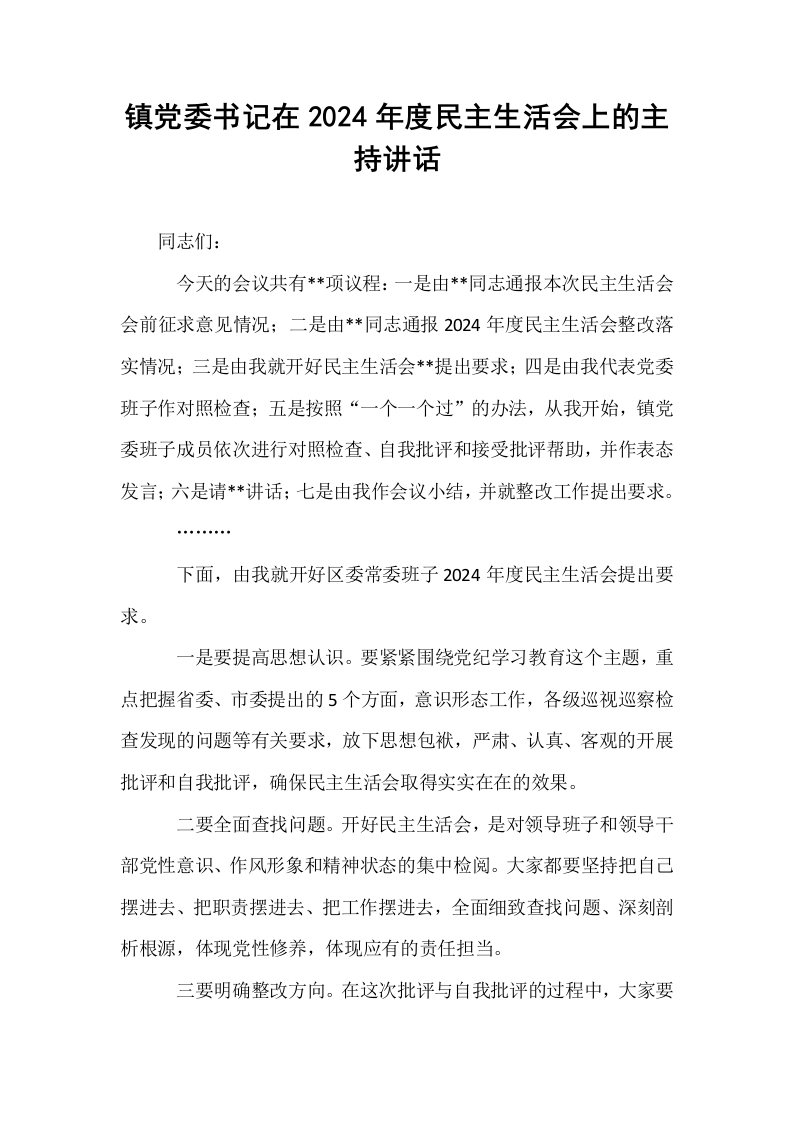 镇党委书记在2024年度民主生活会上的主持讲话

同志们：

今天的会议共有**项议程：一是由**同志通报本次民主生活会会前征求意见情况；二是由**同志通报2024年度民主生活会整改落实情况；三是由我就开好民主生活会**提出要求；四是由我代表党委班子作对照检查；五是按照“一个一个过”的办法，从我开始，镇党委班子成员依次进行对照检查、自我批评和接受批评帮助，并作表态发言；六是请**讲话；七是由我作会议小结，并就整改工作提出要求。

………

下面，由我就开好区委常委班子2024年度民主生活会提出要求。

一是要提高思想认识。要紧紧围绕党纪学习教育这个主题，重点把握省委、市委提出的5个方面，意识形态工作，各级巡视巡察检查发现的问题等有关要求，放下思想包袱，严肃、认真、客观的开展批评和自我批评，确保民主生活会取得实实在在的效果。

二要全面查找问题。开好民主生活会，是对领导班子和领导干部党性意识、作风形象和精神状态的集中检阅。大家都要坚持把自己摆进去、把职责摆进去、把工作摆进去，全面细致查找问题、深刻剖析根源，体现党性修养，体现应有的责任担当。

三要明确整改方向。在这次批评与自我批评的过程中，大家要